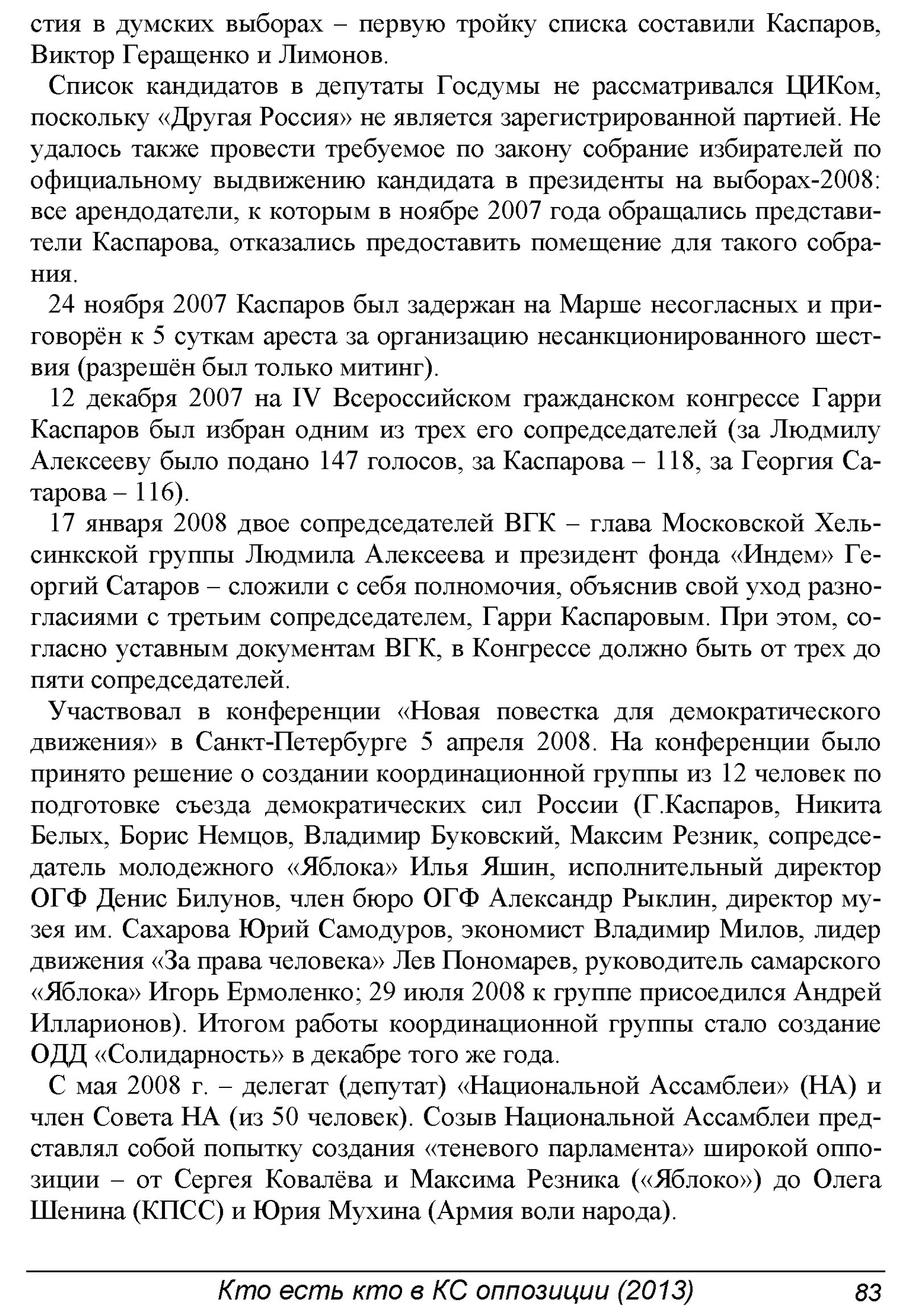 стия в думских выборах – первую тройку списка составили Каспаров, Виктор Геращенко и Лимонов.

Список кандидатов в депутаты Госдумы не рассматривался ЦИКом, поскольку «Другая Россия» не является зарегистрированной партией. Не удалось также провести требуемое по закону собрание избирателей по официальному выдвижению кандидата в президенты на выборах-2008: все арендодатели, к которым в ноябре 2007 года обращались представители Каспарова, отказались предоставить помещение для такого собрания.

24 ноября 2007 Каспаров был задержан на Марше несогласных и приговорён к 5 суткам ареста за организацию несанкционированного шествия (разрешён был только митинг).

12 декабря 2007 на IV Всероссийском гражданском конгрессе Гарри Каспаров был избран одним из трех его сопредседателей (за Людмилу Алексееву было подано 147 голосов, за Каспарова – 118, за Георгия Сатарова – 116).

17 января 2008 двое сопредседателей ВГК – глава Московской Хельсинкской группы Людмила Алексеева и президент фонда «Индем» Георгий Сатаров – сложили с себя полномочия, объяснив свой уход разногласиями с третьим сопредседателем, Гарри Каспаровым. При этом, согласно уставным документам ВГК, в Конгрессе должно быть от трех до пяти сопредседателей.

Участвовал в конференции «Новая повестка для демократического движения» в Санкт-Петербурге 5 апреля 2008. На конференции было принято решение о создании координационной группы из 12 человек по подготовке съезда демократических сил России (Г.Каспаров, Никита Белых, Борис Немцов, Владимир Буковский, Максим Резник, сопредседатель молодежного «Яблока» Илья Яшин, исполнительный директор ОГФ Денис Билунов, член бюро ОГФ Александр Рыклин, директор музея им. Сахарова Юрий Самодуров, экономист Владимир Милов, лидер движения «За права человека» Лев Пономарев, руководитель самарского «Яблока» Игорь Ермоленко; 29 июля 2008 к группе присоедился Андрей Илларионов). Итогом работы координационной группы стало создание ОДД «Солидарность» в декабре того же года.

С мая 2008 г. – делегат (депутат) «Национальной Ассамблеи» (НА) и член Совета НА (из 50 человек). Созыв Национальной Ассамблеи представлял собой попытку создания «теневого парламента» широкой оппозиции – от Сергея Ковалёва и Максима Резника («Яблоко») до Олега Шенина (КПСС) и Юрия Мухина (Армия воли народа).

Кто есть кто в КС оппозиции (2013) 83